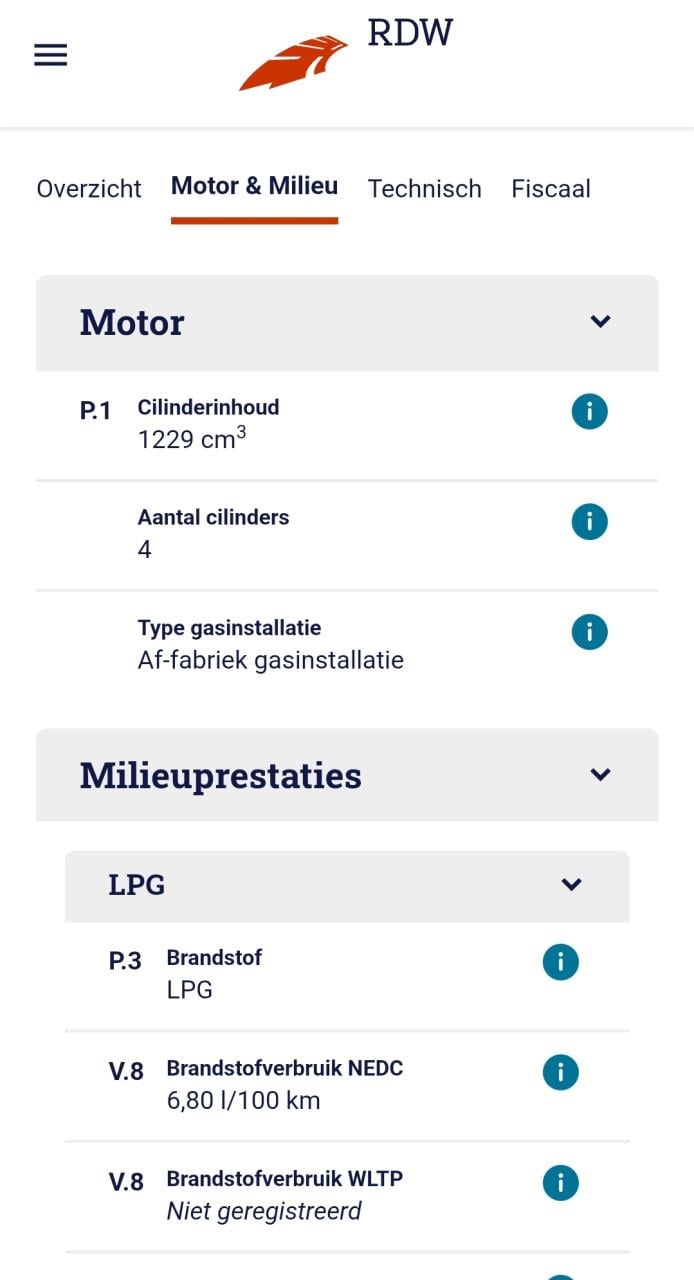 RDW

Overzicht Motor & Milieu Technisch Fiscaal

Motor

P.1 Cilinderinhoud
1229 $cm^3$

Aantal cilinders
4

Type gasinstallatie
Af-fabriek gasinstallatie

Milieuprestaties

LPG

P.3 Brandstof
LPG

V.8 Brandstofverbruik NEDC
6,80 l/100 km

V.8 Brandstofverbruik WLTP
Niet geregistreerd